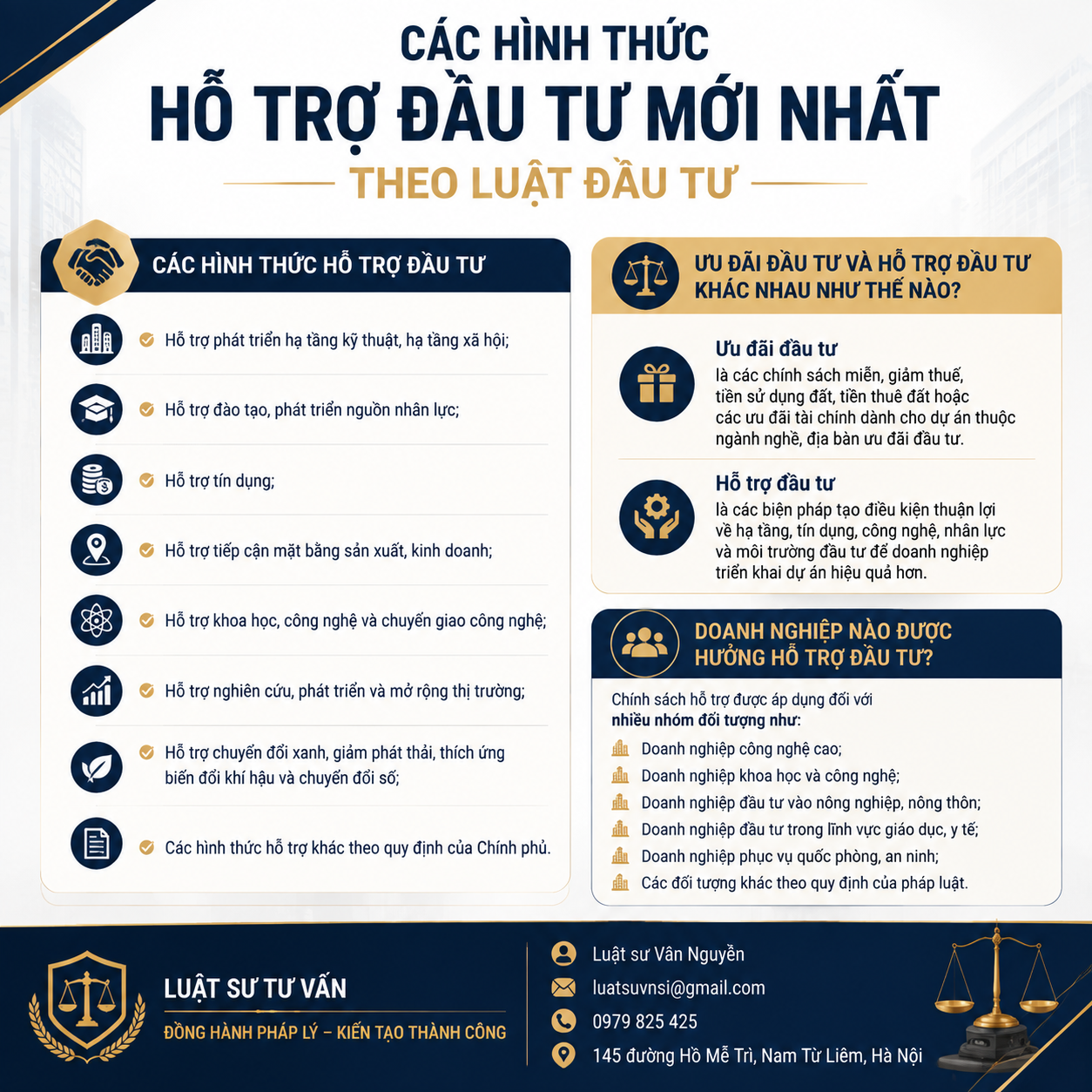 CÁC HÌNH THỨC
HỖ TRỢ ĐẦU TƯ MỚI NHẤT
THEO LUẬT ĐẦU TƯ

CÁC HÌNH THỨC HỖ TRỢ ĐẦU TƯ

Hỗ trợ phát triển hạ tầng kỹ thuật, hạ tầng xã hội;

Hỗ trợ đào tạo, phát triển nguồn nhân lực;

Hỗ trợ tín dụng;

Hỗ trợ tiếp cận mặt bằng sản xuất, kinh doanh;

Hỗ trợ khoa học, công nghệ và chuyển giao công nghệ;

Hỗ trợ nghiên cứu, phát triển và mở rộng thị trường;

Hỗ trợ chuyển đổi xanh, giảm phát thải, thích ứng biến đổi khí hậu và chuyển đổi số;

Các hình thức hỗ trợ khác theo quy định của Chính phủ.

ƯU ĐÃI ĐẦU TƯ VÀ HỖ TRỢ ĐẦU TƯ KHÁC NHAU NHƯ THẾ NÀO?

Ưu đãi đầu tư
là các chính sách miễn, giảm thuế, tiền sử dụng đất, tiền thuê đất hoặc các ưu đãi tài chính dành cho dự án thuộc ngành nghề, địa bàn ưu đãi đầu tư.

Hỗ trợ đầu tư
là các biện pháp tạo điều kiện thuận lợi về hạ tầng, tín dụng, công nghệ, nhân lực và môi trường đầu tư để doanh nghiệp triển khai dự án hiệu quả hơn.

DOANH NGHIỆP NÀO ĐƯỢC HƯỞNG HỖ TRỢ ĐẦU TƯ?

Chính sách hỗ trợ được áp dụng đối với
nhiều nhóm đối tượng như:
Doanh nghiệp công nghệ cao;
Doanh nghiệp khoa học và công nghệ;
Doanh nghiệp đầu tư vào nông nghiệp, nông thôn;
Doanh nghiệp đầu tư trong lĩnh vực giáo dục, y tế;
Doanh nghiệp phục vụ quốc phòng, an ninh;
Các đối tượng khác theo quy định của pháp luật.

LUẬT SƯ TƯ VẤN
ĐỒNG HÀNH PHÁP LÝ – KIẾN TẠO THÀNH CÔNG

Luật sư Vân Nguyễn
luatsuvnsi@gmail.com
0979 825 425
145 đường Hồ Mễ Trì, Nam Từ Liêm, Hà Nội